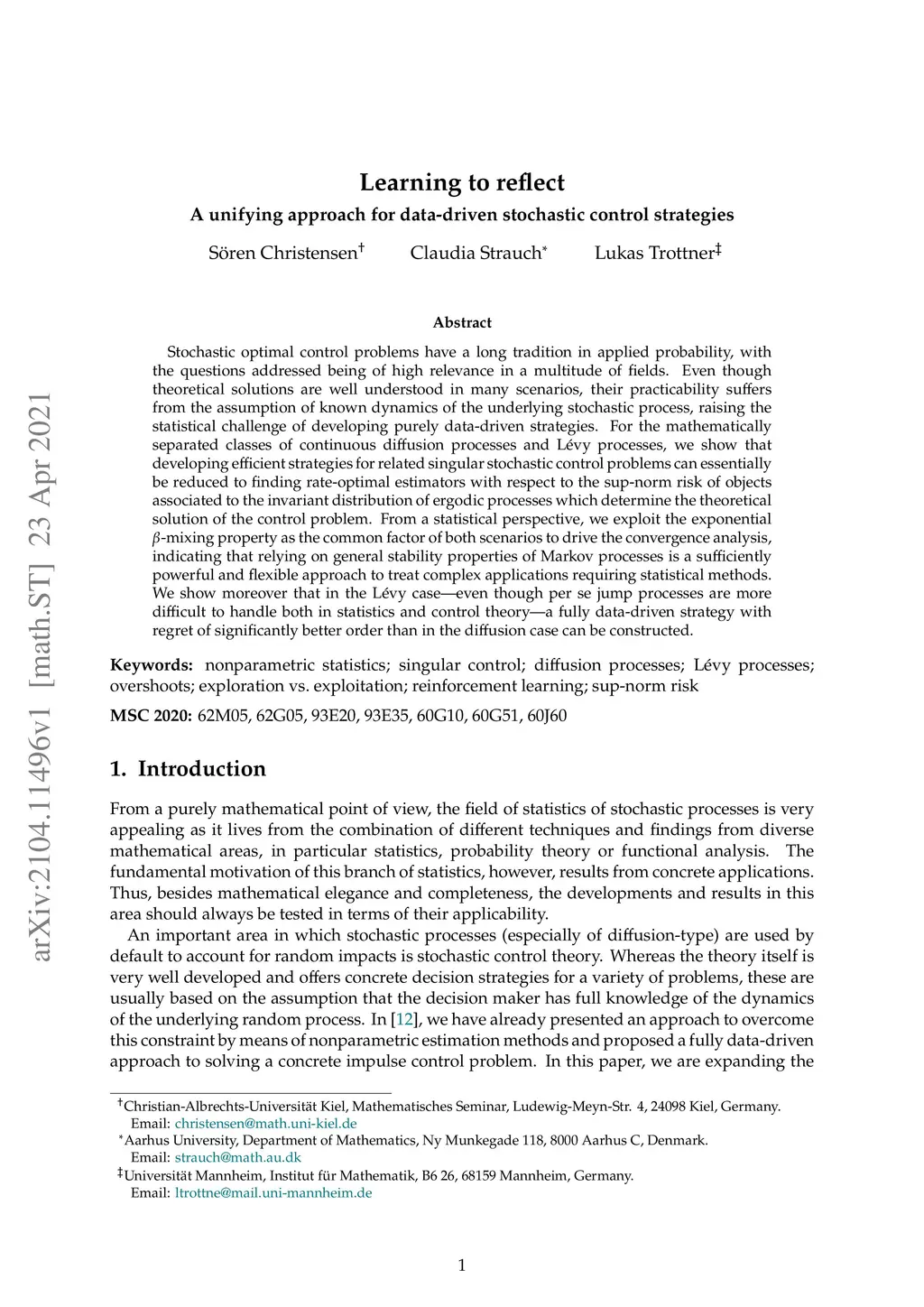 arXiv:2104.11496v1 [math.ST] 23 Apr 2021

Learning to reflect

A unifying approach for data-driven stochastic control strategies

Sören Christensen† Claudia Strauch* Lukas Trottner‡

Abstract

Stochastic optimal control problems have a long tradition in applied probability, with the questions addressed being of high relevance in a multitude of fields. Even though theoretical solutions are well understood in many scenarios, their practicability suffers from the assumption of known dynamics of the underlying stochastic process, raising the statistical challenge of developing purely data-driven strategies. For the mathematically separated classes of continuous diffusion processes and Lévy processes, we show that developing efficient strategies for related singular stochastic control problems can essentially be reduced to finding rate-optimal estimators with respect to the sup-norm risk of objects associated to the invariant distribution of ergodic processes which determine the theoretical solution of the control problem. From a statistical perspective, we exploit the exponential $\beta$-mixing property as the common factor of both scenarios to drive the convergence analysis, indicating that relying on general stability properties of Markov processes is a sufficiently powerful and flexible approach to treat complex applications requiring statistical methods. We show moreover that in the Lévy case—even though per se jump processes are more difficult to handle both in statistics and control theory—a fully data-driven strategy with regret of significantly better order than in the diffusion case can be constructed.

Keywords: nonparametric statistics; singular control; diffusion processes; Lévy processes; overshoots; exploration vs. exploitation; reinforcement learning; sup-norm risk

MSC 2020: 62M05, 62G05, 93E20, 93E35, 60G10, 60G51, 60J60

1. Introduction

From a purely mathematical point of view, the field of statistics of stochastic processes is very appealing as it lives from the combination of different techniques and findings from diverse mathematical areas, in particular statistics, probability theory or functional analysis. The fundamental motivation of this branch of statistics, however, results from concrete applications. Thus, besides mathematical elegance and completeness, the developments and results in this area should always be tested in terms of their applicability.

An important area in which stochastic processes (especially of diffusion-type) are used by default to account for random impacts is stochastic control theory. Whereas the theory itself is very well developed and offers concrete decision strategies for a variety of problems, these are usually based on the assumption that the decision maker has full knowledge of the dynamics of the underlying random process. In [12], we have already presented an approach to overcome this constraint by means of nonparametric estimation methods and proposed a fully data-driven approach to solving a concrete impulse control problem. In this paper, we are expanding the

†Christian-Albrechts-Universität Kiel, Mathematisches Seminar, Ludewig-Meyn-Str. 4, 24098 Kiel, Germany. Email: christensen@math.uni-kiel.de
*Aarhus University, Department of Mathematics, Ny Munkegade 118, 8000 Aarhus C, Denmark. Email: strauch@math.au.dk
‡Universität Mannheim, Institut für Mathematik, B6 26, 68159 Mannheim, Germany. Email: ltrottne@mail.uni-mannheim.de

1